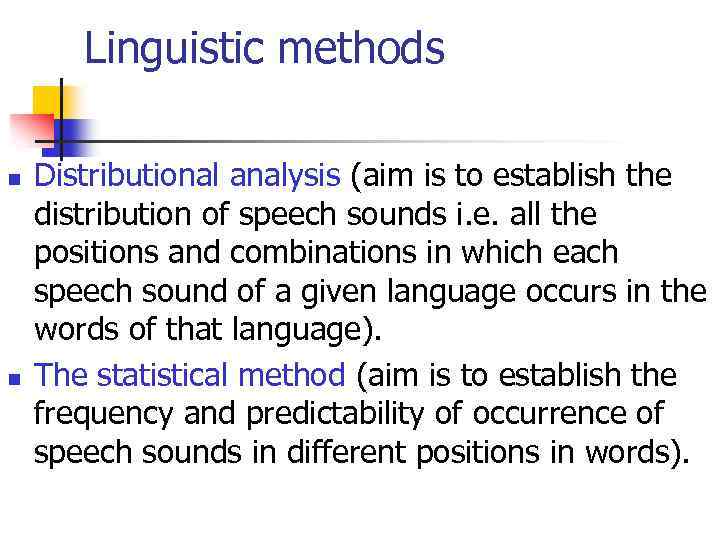 Linguistic methods

Distributional analysis (aim is to establish the distribution of speech sounds i.e. all the positions and combinations in which each speech sound of a given language occurs in the words of that language).

The statistical method (aim is to establish the frequency and predictability of occurrence of speech sounds in different positions in words).